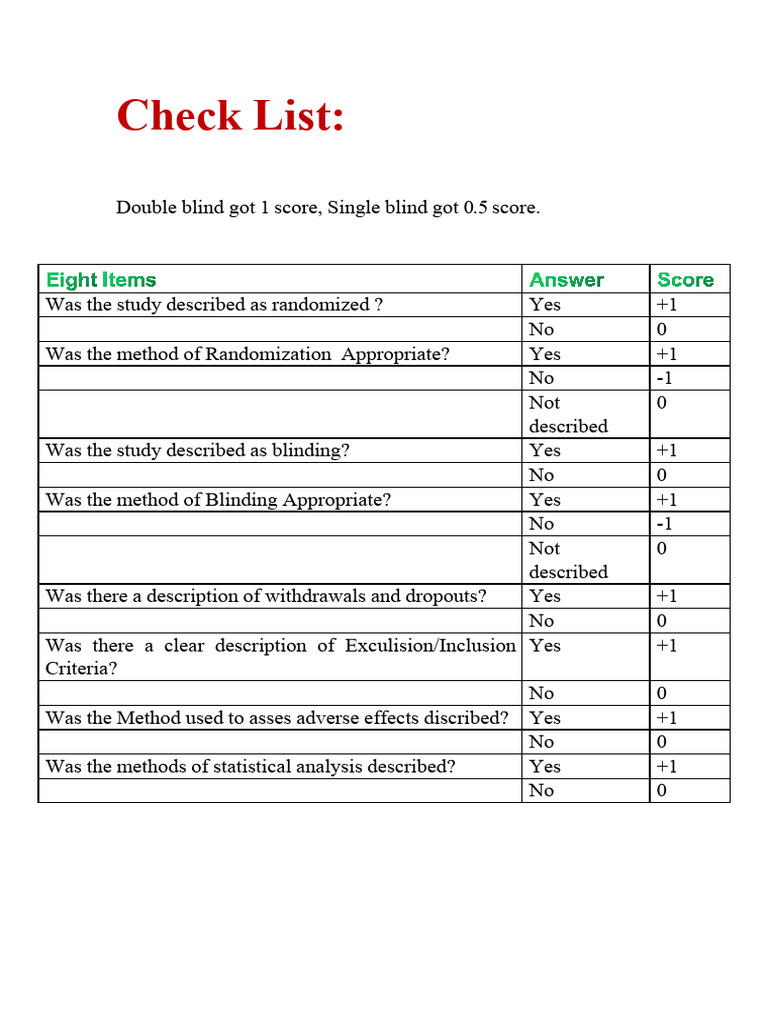 Check List:

Double blind got 1 score, Single blind got 0.5 score.

| Eight Items | Answer | Score |
|---|---|---|
| Was the study described as randomized ? | Yes | +1 |
|  | No | 0 |
| Was the method of Randomization Appropriate? | Yes | +1 |
|  | No | -1 |
|  | Not described | 0 |
| Was the study described as blinding? | Yes | +1 |
|  | No | 0 |
| Was the method of Blinding Appropriate? | Yes | +1 |
|  | No | -1 |
|  | Not described | 0 |
| Was there a description of withdrawals and dropouts? | Yes | +1 |
|  | No | 0 |
| Was there a clear description of Exculision/Inclusion Criteria? | Yes | +1 |
|  | No | 0 |
| Was the Method used to asses adverse effects discribed? | Yes | +1 |
|  | No | 0 |
| Was the methods of statistical analysis described? | Yes | +1 |
|  | No | 0 |